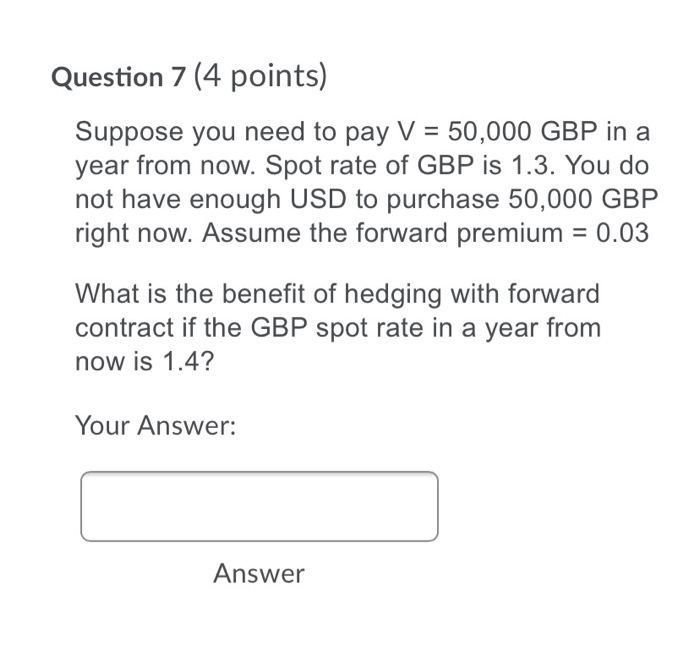 Question 7 (4 points)

Suppose you need to pay V = 50,000 GBP in a year from now. Spot rate of GBP is 1.3. You do not have enough USD to purchase 50,000 GBP right now. Assume the forward premium = 0.03

What is the benefit of hedging with forward contract if the GBP spot rate in a year from now is 1.4?

Your Answer:

Answer